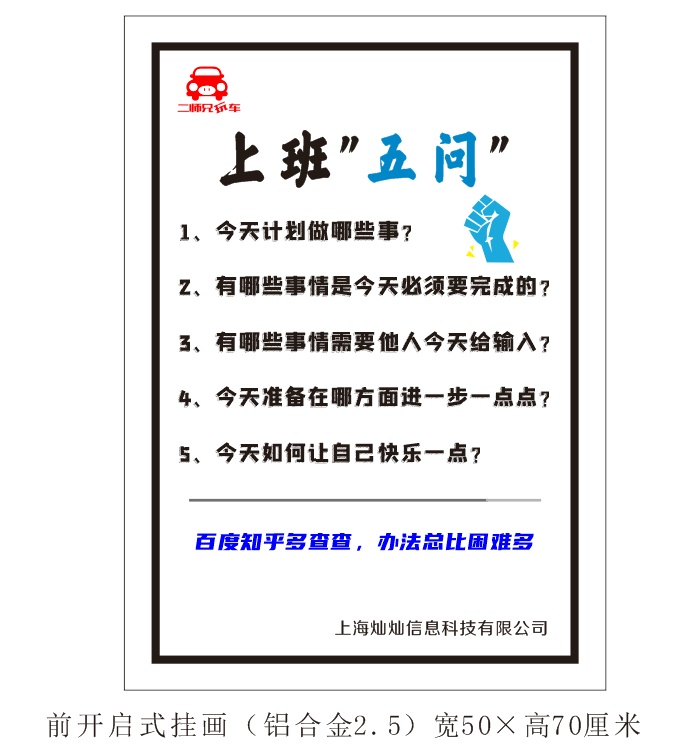 二师兄乐车

上班"五问"

1、今天计划做哪些事？

2、有哪些事情是今天必须要完成的？

3、有哪些事情需要他人今天给输入？

4、今天准备在哪方面进一步一点点？

5、今天如何让自己快乐一点？

百度知乎多查查，办法总比困难多

上海灿灿信息科技有限公司

前开启式挂画（铝合金2.5）宽50×高70厘米